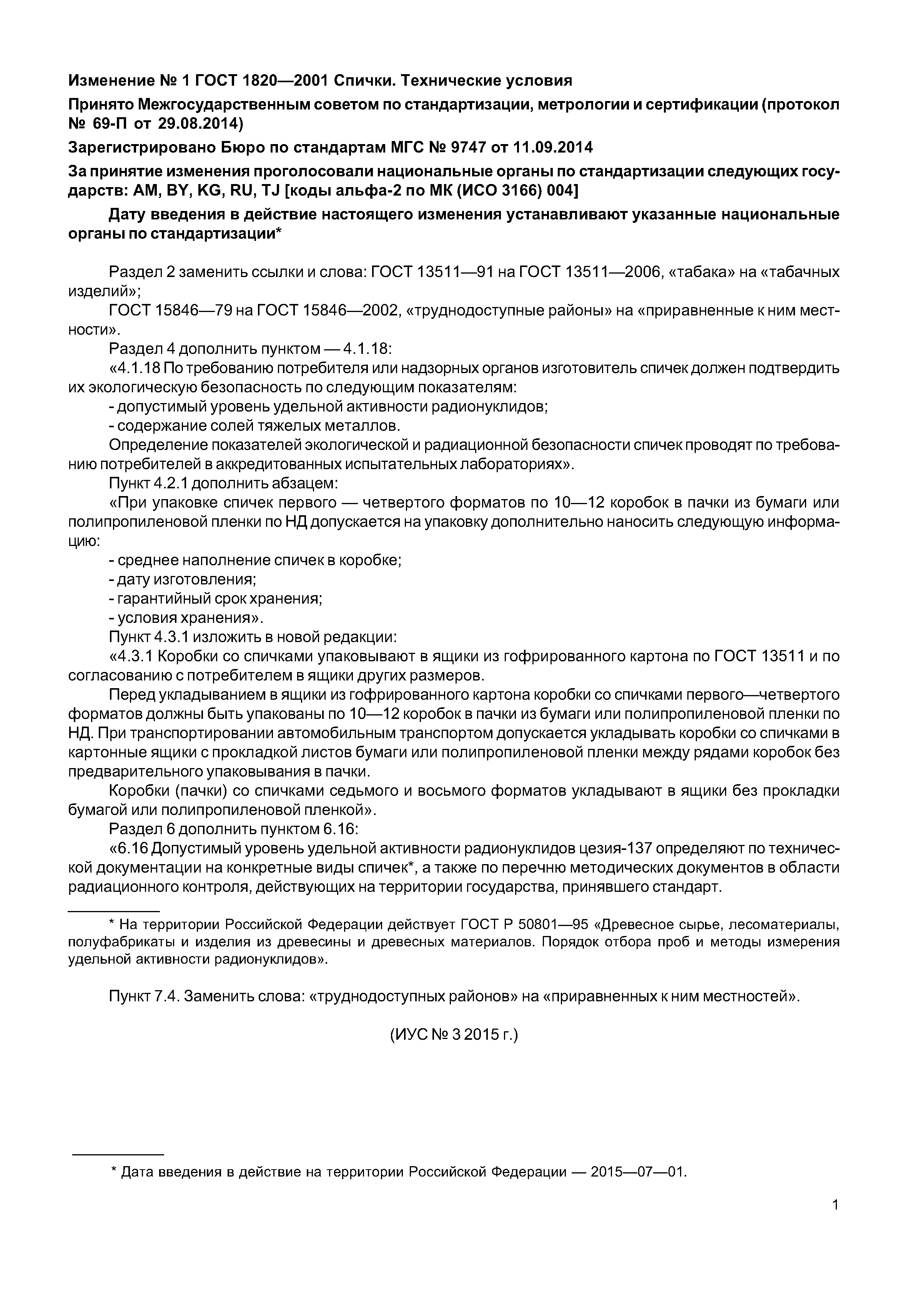 Изменение № 1 ГОСТ 1820—2001 Спички. Технические условия

Принято Межгосударственным советом по стандартизации, метрологии и сертификации (протокол № 69-П от 29.08.2014)

Зарегистрировано Бюро по стандартам МГС № 9747 от 11.09.2014

За принятие изменения проголосовали национальные органы по стандартизации следующих государств: AM, BY, KG, RU, TJ [коды альфа-2 по МК (ИСО 3166) 004]

Дату введения в действие настоящего изменения устанавливают указанные национальные органы по стандартизации*

Раздел 2 заменить ссылки и слова: ГОСТ 13511—91 на ГОСТ 13511—2006, «табака» на «табачных изделий»;

ГОСТ 15846—79 на ГОСТ 15846—2002, «труднодоступные районы» на «приравненные к ним местности».

Раздел 4 дополнить пунктом — 4.1.18:

«4.1.18 По требованию потребителя или надзорных органов изготовитель спичек должен подтвердить их экологическую безопасность по следующим показателям:

- допустимый уровень удельной активности радионуклидов;

- содержание солей тяжелых металлов.

Определение показателей экологической и радиационной безопасности спичек проводят по требованию потребителей в аккредитованных испытательных лабораториях».

Пункт 4.2.1 дополнить абзацем:

«При упаковке спичек первого — четвертого форматов по 10—12 коробок в пачки из бумаги или полипропиленовой пленки по НД допускается на упаковку дополнительно наносить следующую информацию:

- среднее наполнение спичек в коробке;

- дату изготовления;

- гарантийный срок хранения;

- условия хранения».

Пункт 4.3.1 изложить в новой редакции:

«4.3.1 Коробки со спичками упаковывают в ящики из гофрированного картона по ГОСТ 13511 и по согласованию с потребителем в ящики других размеров.

Перед укладыванием в ящики из гофрированного картона коробки со спичками первого—четвертого форматов должны быть упакованы по 10—12 коробок в пачки из бумаги или полипропиленовой пленки по НД. При транспортировании автомобильным транспортом допускается укладывать коробки со спичками в картонные ящики с прокладкой листов бумаги или полипропиленовой пленки между рядами коробок без предварительного упаковывания в пачки.

Коробки (пачки) со спичками седьмого и восьмого форматов укладывают в ящики без прокладки бумагой или полипропиленовой пленкой».

Раздел 6 дополнить пунктом 6.16:

«6.16 Допустимый уровень удельной активности радионуклидов цезия-137 определяют по технической документации на конкретные виды спичек*, а также по перечню методических документов в области радиационного контроля, действующих на территории государства, принявшего стандарт.

* На территории Российской Федерации действует ГОСТ Р 50801—95 «Древесное сырье, лесоматериалы, полуфабрикаты и изделия из древесины и древесных материалов. Порядок отбора проб и методы измерения удельной активности радионуклидов».

Пункт 7.4. Заменить слова: «труднодоступных районов» на «приравненных к ним местностей».

(ИУС № 3 2015 г.)

* Дата введения в действие на территории Российской Федерации — 2015—07—01.

1